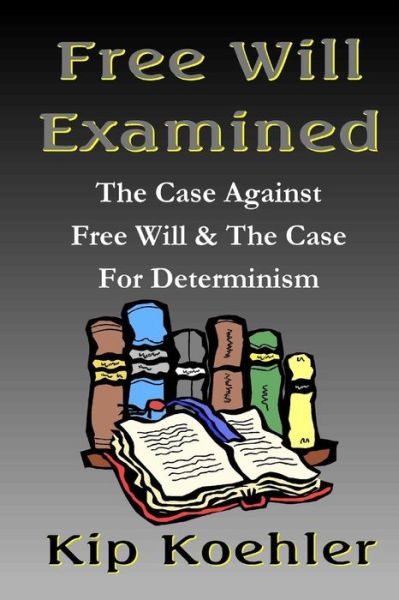 Free Will Examined

The Case Against Free Will & The Case For Determinism

Kip Koehler